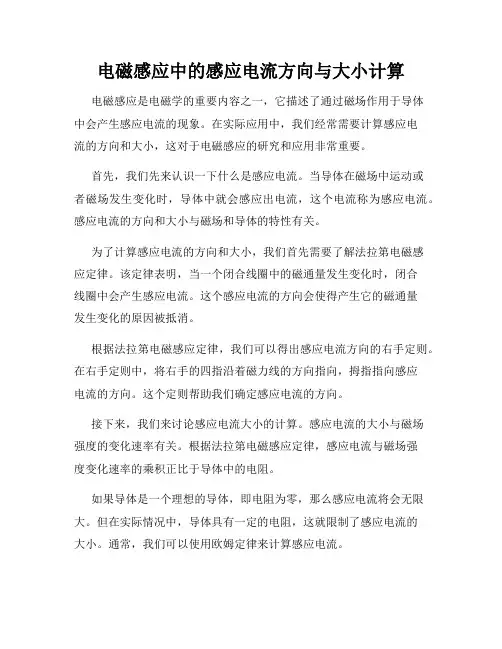 电磁感应中的感应电流方向与大小计算

电磁感应是电磁学的重要内容之一，它描述了通过磁场作用于导体中会产生感应电流的现象。在实际应用中，我们经常需要计算感应电流的方向和大小，这对于电磁感应的研究和应用非常重要。

首先，我们先来认识一下什么是感应电流。当导体在磁场中运动或者磁场发生变化时，导体中就会感应出电流，这个电流称为感应电流。感应电流的方向和大小与磁场和导体的特性有关。

为了计算感应电流的方向和大小，我们首先需要了解法拉第电磁感应定律。该定律表明，当一个闭合线圈中的磁通量发生变化时，闭合线圈中会产生感应电流。这个感应电流的方向会使得产生它的磁通量发生变化的原因被抵消。

根据法拉第电磁感应定律，我们可以得出感应电流方向的右手定则。在右手定则中，将右手的四指沿着磁力线的方向指向，拇指指向感应电流的方向。这个定则帮助我们确定感应电流的方向。

接下来，我们来讨论感应电流大小的计算。感应电流的大小与磁场强度的变化速率有关。根据法拉第电磁感应定律，感应电流与磁场强度变化速率的乘积正比于导体中的电阻。

如果导体是一个理想的导体，即电阻为零，那么感应电流将会无限大。但在实际情况中，导体具有一定的电阻，这就限制了感应电流的大小。通常，我们可以使用欧姆定律来计算感应电流。